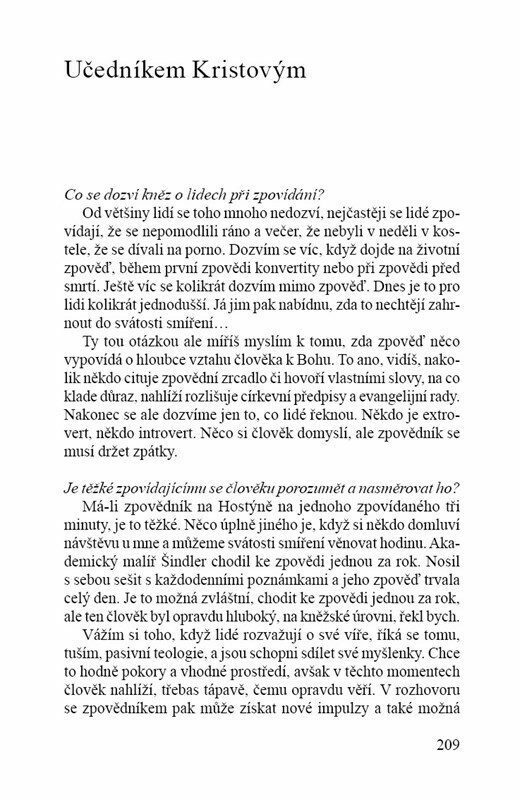 Učedníkem Kristovým

Co se dozví kněz o lidech při zpovídání?

Od většiny lidí se toho mnoho nedozví, nejčastěji se lidé zpovídají, že se nepomodlili ráno a večer, že nebyli v neděli v kostele, že se dívali na porno. Dozvím se víc, když dojde na životní zpověď, během první zpovědi konvertity nebo při zpovědi před smrtí. Ještě víc se kolikrát dozvím mimo zpověď. Dnes je to pro lidi kolikrát jednodušší. Já jim pak nabídnu, zda to nechtějí zahrnout do svátosti smíření…

Ty tou otázkou ale míříš myslím k tomu, zda zpověď něco vypovídá o hloubce vztahu člověka k Bohu. To ano, vidíš, nakolik někdo cituje zpovědní zrcadlo či hovoří vlastními slovy, na co klade důraz, nahlíží rozlišuje církevní předpisy a evangelijní rady. Nakonec se ale dozvíme jen to, co lidé řeknou. Někdo je extrovert, někdo introvert. Něco si člověk domyslí, ale zpovědník se musí držet zpátky.

Je těžké zpovídajícímu se člověku porozumět a nasměrovat ho?

Má-li zpovědník na Hostýně na jednoho zpovídaného tři minuty, je to těžké. Něco úplně jiného je, když si někdo domluví návštěvu u mne a můžeme svátosti smíření věnovat hodinu. Akademický malíř Šindler chodil ke zpovědi jednou za rok. Nosil s sebou sešit s každodenními poznámkami a jeho zpověď trvala celý den. Je to možná zvláštní, chodit ke zpovědi jednou za rok, ale ten člověk byl opravdu hluboký, na kněžské úrovni, řekl bych.

Vážím si toho, když lidé rozvažují o své víře, říká se tomu, tuším, pasivní teologie, a jsou schopni sdílet své myšlenky. Chce to hodně pokory a vhodné prostředí, avšak v těchto momentech člověk nahlíží, třebas tápavě, čemu opravdu věří. V rozhovoru se zpovědníkem pak může získat nové impulzy a také možná

209